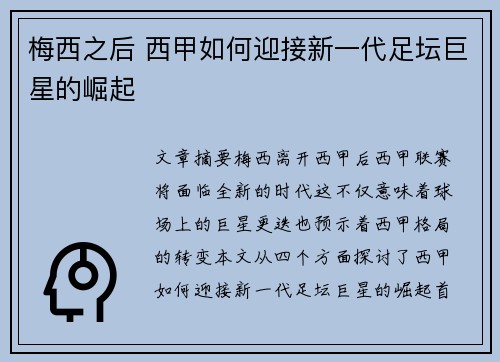 梅西之后 西甲如何迎接新一代足坛巨星的崛起

文章摘要梅西离开西甲后西甲联赛将面临全新的时代这不仅意味着球场上的巨星更迭也预示着西甲格局的转变本文从四个方面探讨了西甲如何迎接新一代足坛巨星的崛起首